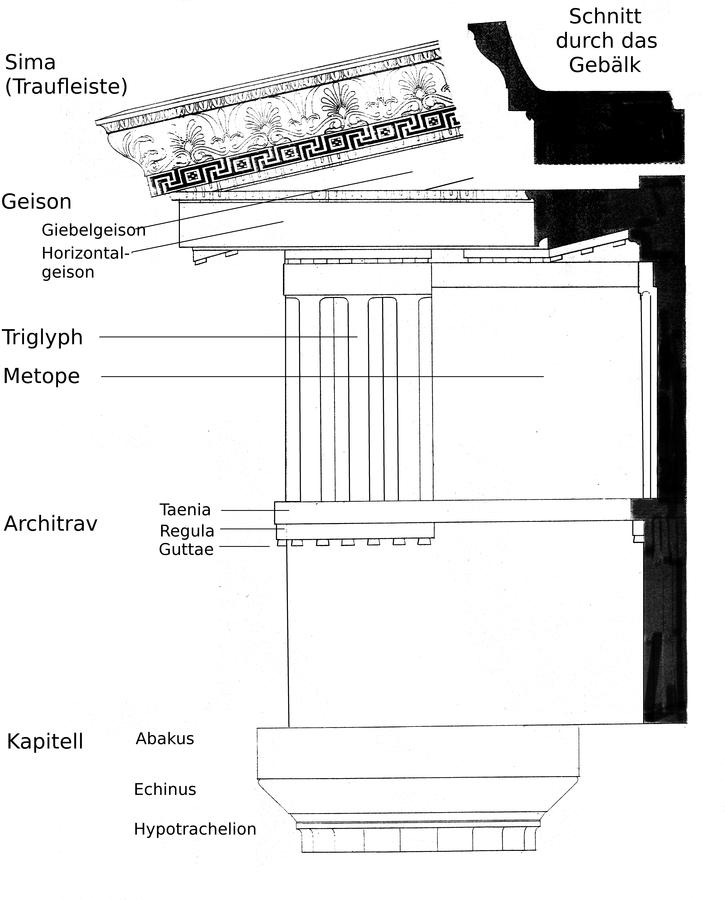 Sima
(Traufleiste)

Schnitt
durch das
Gebälk

Geison
Giebelgeison
Horizontalgeison

Triglyph
Metope

Architrav
Taenia
Regula
Guttae

Kapitell
Abakus
Echinus
Hypotrachelion